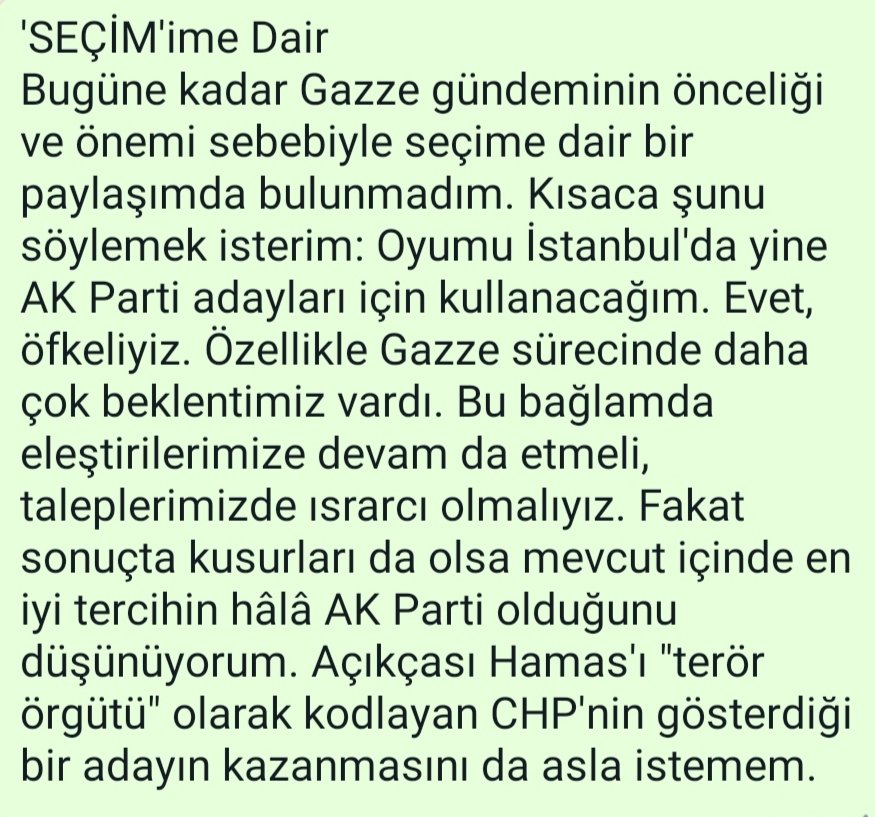 'SEÇİM'ime Dair
Bugüne kadar Gazze gündeminin önceliği ve önemi sebebiyle seçime dair bir paylaşımda bulunmadım. Kısaca şunu söylemek isterim: Oyumu İstanbul'da yine AK Parti adayları için kullanacağım. Evet, öfkeliyiz. Özellikle Gazze sürecinde daha çok beklentimiz vardı. Bu bağlamda eleştirilerimize devam da etmeli, taleplerimizde ısrarcı olmalıyız. Fakat sonuçta kusurları da olsa mevcut içinde en iyi tercihin hâlâ AK Parti olduğunu düşünüyorum. Açıkçası Hamas'ı "terör örgütü" olarak kodlayan CHP'nin gösterdiği bir adayın kazanmasını da asla istemem.